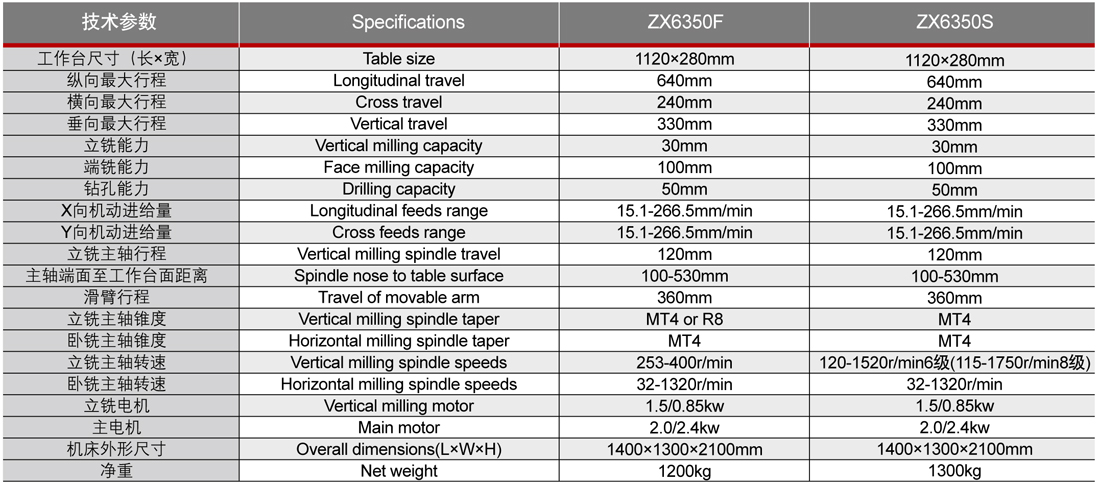 | 技术参数 | Specifications | ZX6350F | ZX6350S |
|---|---|---|---|
| 工作台尺寸（长×宽） | Table size | 1120×280mm | 1120×280mm |
| 纵向最大行程 | Longitudinal travel | 640mm | 640mm |
| 横向最大行程 | Cross travel | 240mm | 240mm |
| 垂向最大行程 | Vertical travel | 330mm | 330mm |
| 立铣能力 | Vertical milling capacity | 30mm | 30mm |
| 端铣能力 | Face milling capacity | 100mm | 100mm |
| 钻孔能力 | Drilling capacity | 50mm | 50mm |
| X向机动进给量 | Longitudinal feeds range | 15.1-266.5mm/min | 15.1-266.5mm/min |
| Y向机动进给量 | Cross feeds range | 15.1-266.5mm/min | 15.1-266.5mm/min |
| 立铣主轴行程 | Vertical milling spindle travel | 120mm | 120mm |
| 主轴端面至工作台面距离 | Spindle nose to table surface | 100-530mm | 100-530mm |
| 滑臂行程 | Travel of movable arm | 360mm | 360mm |
| 立铣主轴锥度 | Vertical milling spindle taper | MT4 or R8 | MT4 |
| 卧铣主轴锥度 | Horizontal milling spindle taper | MT4 | MT4 |
| 立铣主轴转速 | Vertical milling spindle speeds | 253-400r/min | 120-1520r/min6级(115-1750r/min8级) |
| 卧铣主轴转速 | Horizontal milling spindle speeds | 32-1320r/min | 32-1320r/min |
| 立铣电机 | Vertical milling motor | 1.5/0.85kw | 1.5/0.85kw |
| 主电机 | Main motor | 2.0/2.4kw | 2.0/2.4kw |
| 机床外形尺寸 | Overall dimensions(L×W×H) | 1400×1300×2100mm | 1400×1300×2100mm |
| 净重 | Net weight | 1200kg | 1300kg |